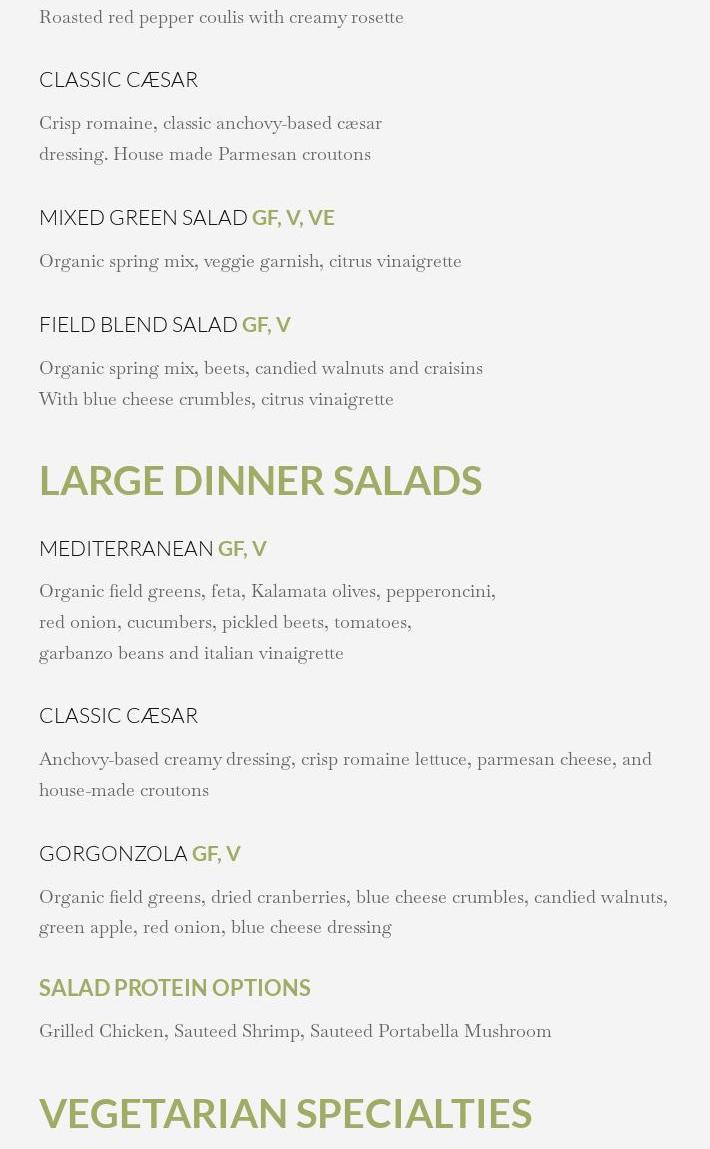 Roasted red pepper coulis with creamy rosette

CLASSIC CÆSAR

Crisp romaine, classic anchovy-based cæsar dressing. House made Parmesan croutons

MIXED GREEN SALAD GF, V, VE

Organic spring mix, veggie garnish, citrus vinaigrette

FIELD BLEND SALAD GF, V

Organic spring mix, beets, candied walnuts and craisins With blue cheese crumbles, citrus vinaigrette

LARGE DINNER SALADS

MEDITERRANEAN GF, V

Organic field greens, feta, Kalamata olives, pepperoncini, red onion, cucumbers, pickled beets, tomatoes, garbanzo beans and italian vinaigrette

CLASSIC CÆSAR

Anchovy-based creamy dressing, crisp romaine lettuce, parmesan cheese, and house-made croutons

GORGONZOLA GF, V

Organic field greens, dried cranberries, blue cheese crumbles, candied walnuts, green apple, red onion, blue cheese dressing

SALAD PROTEIN OPTIONS

Grilled Chicken, Sauteed Shrimp, Sauteed Portabella Mushroom

VEGETARIAN SPECIALTIES